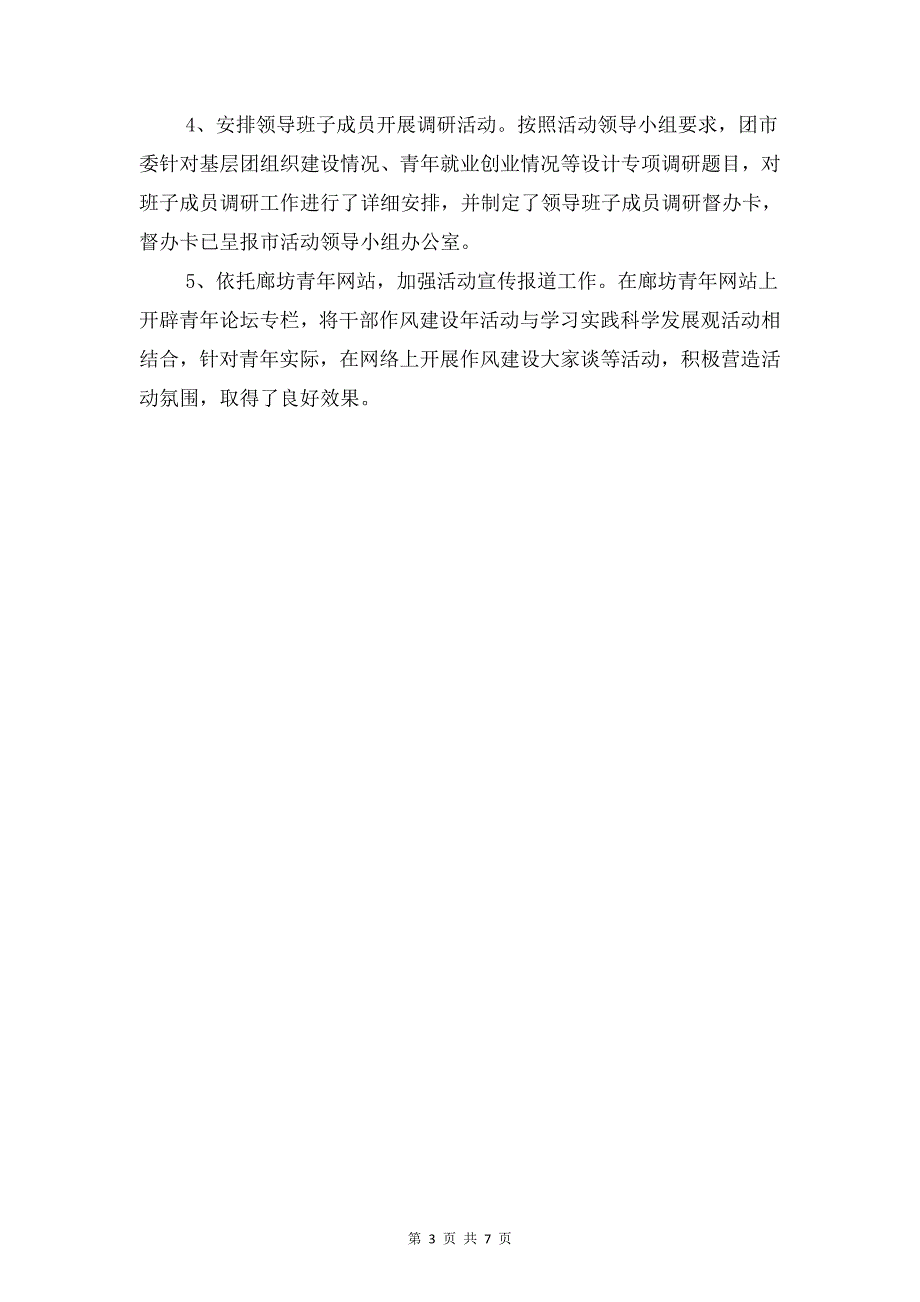 4、安排领导班子成员开展调研活动。按照活动领导小组要求，团市委针对基层团组织建设情况、青年就业创业情况等设计专项调研题目，对班子成员调研工作进行了详细安排，并制定了领导班子成员调研督办卡，督办卡已呈报市活动领导小组办公室。

5、依托廊坊青年网站，加强活动宣传报道工作。在廊坊青年网站上开辟青年论坛专栏，将干部作风建设年活动与学习实践科学发展观活动相结合，针对青年实际，在网络上开展作风建设大家谈等活动，积极营造活动氛围，取得了良好效果。

第 3 页 共 7 页